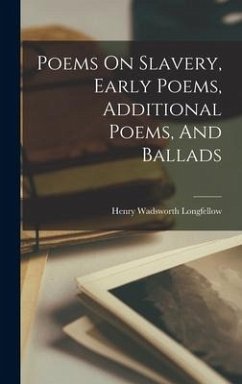 Poems On Slavery, Early Poems, Additional Poems, And Ballads

Henry Wadsworth Longfellow